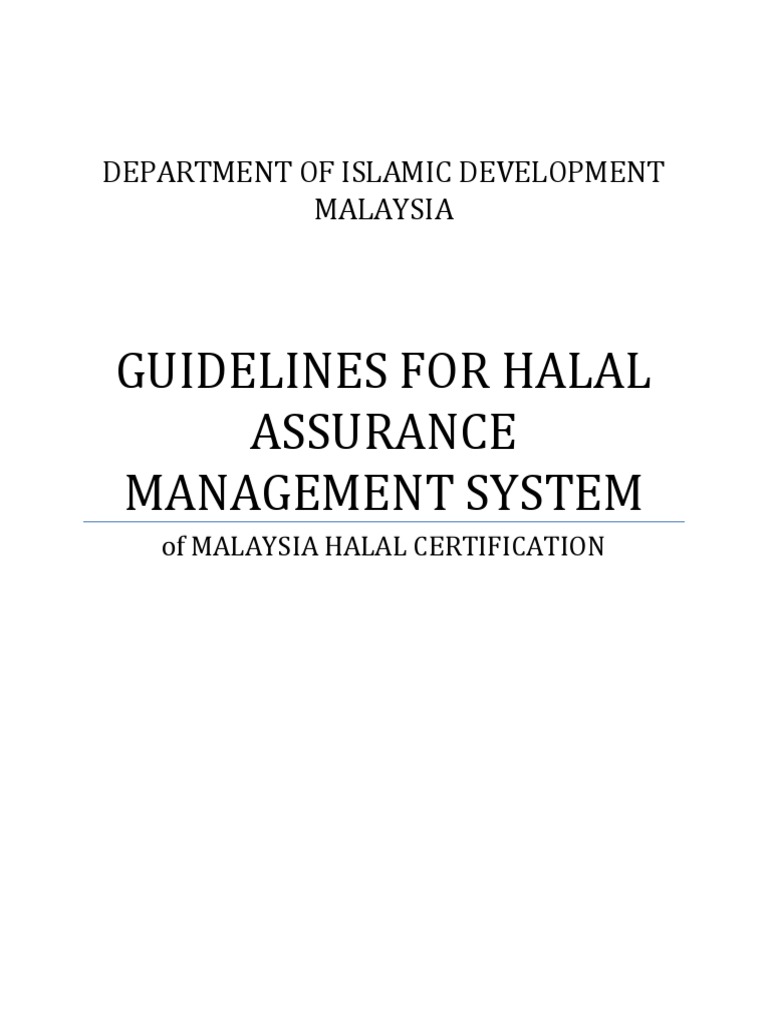 DEPARTMENT OF ISLAMIC DEVELOPMENT MALAYSIA

GUIDELINES FOR HALAL ASSURANCE MANAGEMENT SYSTEM

of MALAYSIA HALAL CERTIFICATION